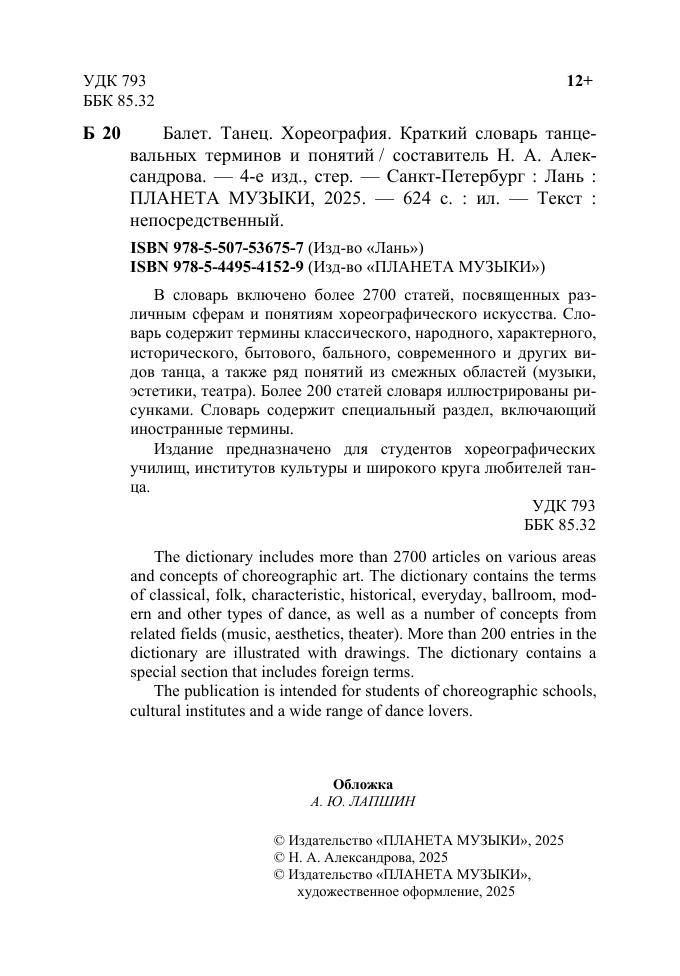 УДК 793
ББК 85.32

12+

Б 20 Балет. Танец. Хореография. Краткий словарь танцевальных терминов и понятий / составитель Н. А. Александрова. — 4-е изд., стер. — Санкт-Петербург : Лань : ПЛАНЕТА МУЗЫКИ, 2025. — 624 с. : ил. — Текст : непосредственный.

ISBN 978-5-507-53675-7 (Изд-во «Лань»)
ISBN 978-5-4495-4152-9 (Изд-во «ПЛАНЕТА МУЗЫКИ»)

В словарь включено более 2700 статей, посвященных различным сферам и понятиям хореографического искусства. Словарь содержит термины классического, народного, характерного, исторического, бытового, бального, современного и других видов танца, а также ряд понятий из смежных областей (музыки, эстетики, театра). Более 200 статей словаря иллюстрированы рисунками. Словарь содержит специальный раздел, включающий иностранные термины.

Издание предназначено для студентов хореографических училищ, институтов культуры и широкого круга любителей танца.

УДК 793
ББК 85.32

The dictionary includes more than 2700 articles on various areas and concepts of choreographic art. The dictionary contains the terms of classical, folk, characteristic, historical, everyday, ballroom, modern and other types of dance, as well as a number of concepts from related fields (music, aesthetics, theater). More than 200 entries in the dictionary are illustrated with drawings. The dictionary contains a special section that includes foreign terms.

The publication is intended for students of choreographic schools, cultural institutes and a wide range of dance lovers.

Обложка
А. Ю. ЛАПШИН

© Издательство «ПЛАНЕТА МУЗЫКИ», 2025
© Н. А. Александрова, 2025
© Издательство «ПЛАНЕТА МУЗЫКИ», художественное оформление, 2025